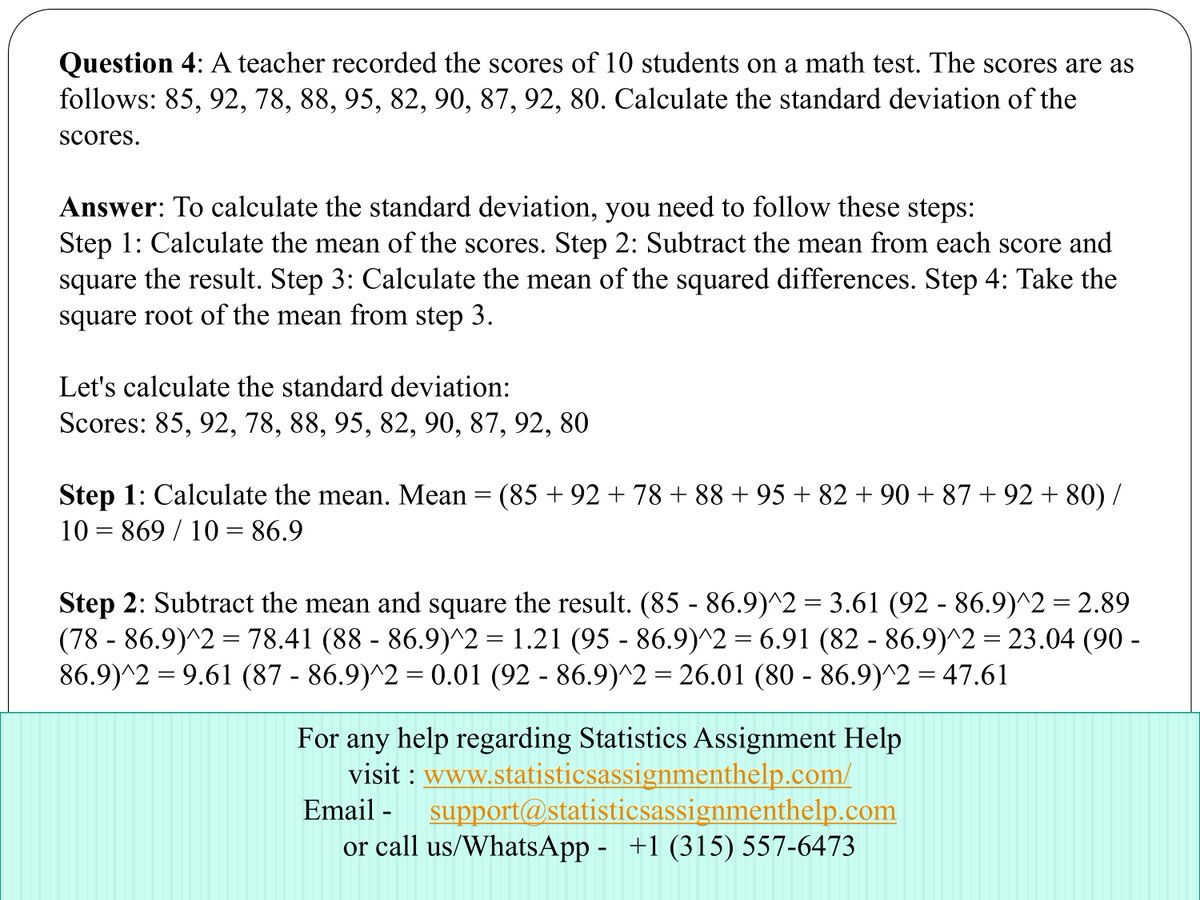 **Question 4**: A teacher recorded the scores of 10 students on a math test. The scores are as follows: 85, 92, 78, 88, 95, 82, 90, 87, 92, 80. Calculate the standard deviation of the scores.

**Answer**: To calculate the standard deviation, you need to follow these steps:
Step 1: Calculate the mean of the scores. Step 2: Subtract the mean from each score and square the result. Step 3: Calculate the mean of the squared differences. Step 4: Take the square root of the mean from step 3.

Let's calculate the standard deviation:
Scores: 85, 92, 78, 88, 95, 82, 90, 87, 92, 80

**Step 1**: Calculate the mean. Mean = (85 + 92 + 78 + 88 + 95 + 82 + 90 + 87 + 92 + 80) / 10 = 869 / 10 = 86.9

**Step 2**: Subtract the mean and square the result. (85 - 86.9)^2 = 3.61 (92 - 86.9)^2 = 2.89 (78 - 86.9)^2 = 78.41 (88 - 86.9)^2 = 1.21 (95 - 86.9)^2 = 6.91 (82 - 86.9)^2 = 23.04 (90 - 86.9)^2 = 9.61 (87 - 86.9)^2 = 0.01 (92 - 86.9)^2 = 26.01 (80 - 86.9)^2 = 47.61

For any help regarding Statistics Assignment Help
visit : www.statisticsassignmenthelp.com/
Email - support@statisticsassignmenthelp.com
or call us/WhatsApp - +1 (315) 557-6473